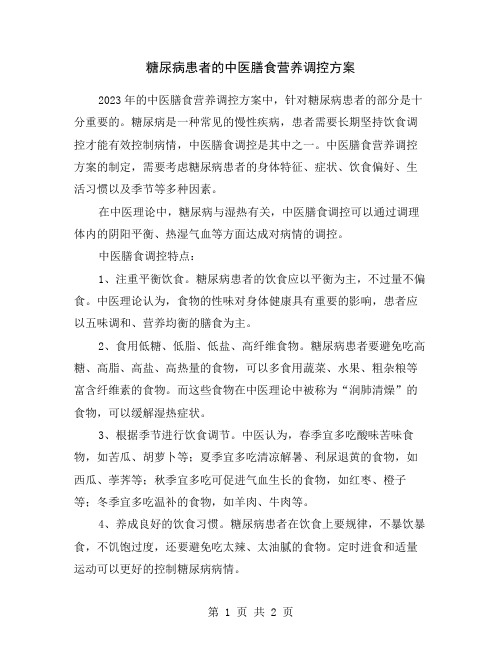 糖尿病患者的中医膳食营养调控方案

2023年的中医膳食营养调控方案中，针对糖尿病患者的部分是十分重要的。糖尿病是一种常见的慢性疾病，患者需要长期坚持饮食调控才能有效控制病情，中医膳食调控是其中之一。中医膳食营养调控方案的制定，需要考虑糖尿病患者的身体特征、症状、饮食偏好、生活习惯以及季节等多种因素。

在中医理论中，糖尿病与湿热有关，中医膳食调控可以通过调理体内的阴阳平衡、热湿气血等方面达成对病情的调控。

中医膳食调控特点：

1、注重平衡饮食。糖尿病患者的饮食应以平衡为主，不过量不偏食。中医理论认为，食物的性味对身体健康具有重要的影响，患者应以五味调和、营养均衡的膳食为主。

2、食用低糖、低脂、低盐、高纤维食物。糖尿病患者要避免吃高糖、高脂、高盐、高热量的食物，可以多食用蔬菜、水果、粗杂粮等富含纤维素的食物。而这些食物在中医理论中被称为“润肺清燥”的食物，可以缓解湿热症状。

3、根据季节进行饮食调节。中医认为，春季宜多吃酸味苦味食物，如苦瓜、胡萝卜等；夏季宜多吃清凉解暑、利尿退黄的食物，如西瓜、荸荠等；秋季宜多吃可促进气血生长的食物，如红枣、橙子等；冬季宜多吃温补的食物，如羊肉、牛肉等。

4、养成良好的饮食习惯。糖尿病患者在饮食上要规律，不暴饮暴食，不饥饱过度，还要避免吃太辣、太油腻的食物。定时进食和适量运动可以更好的控制糖尿病病情。

第 1 页 共 2 页